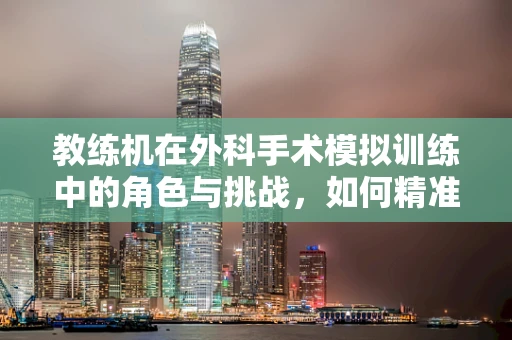 教练机在外科手术模拟训练中的角色与挑战，如何精准